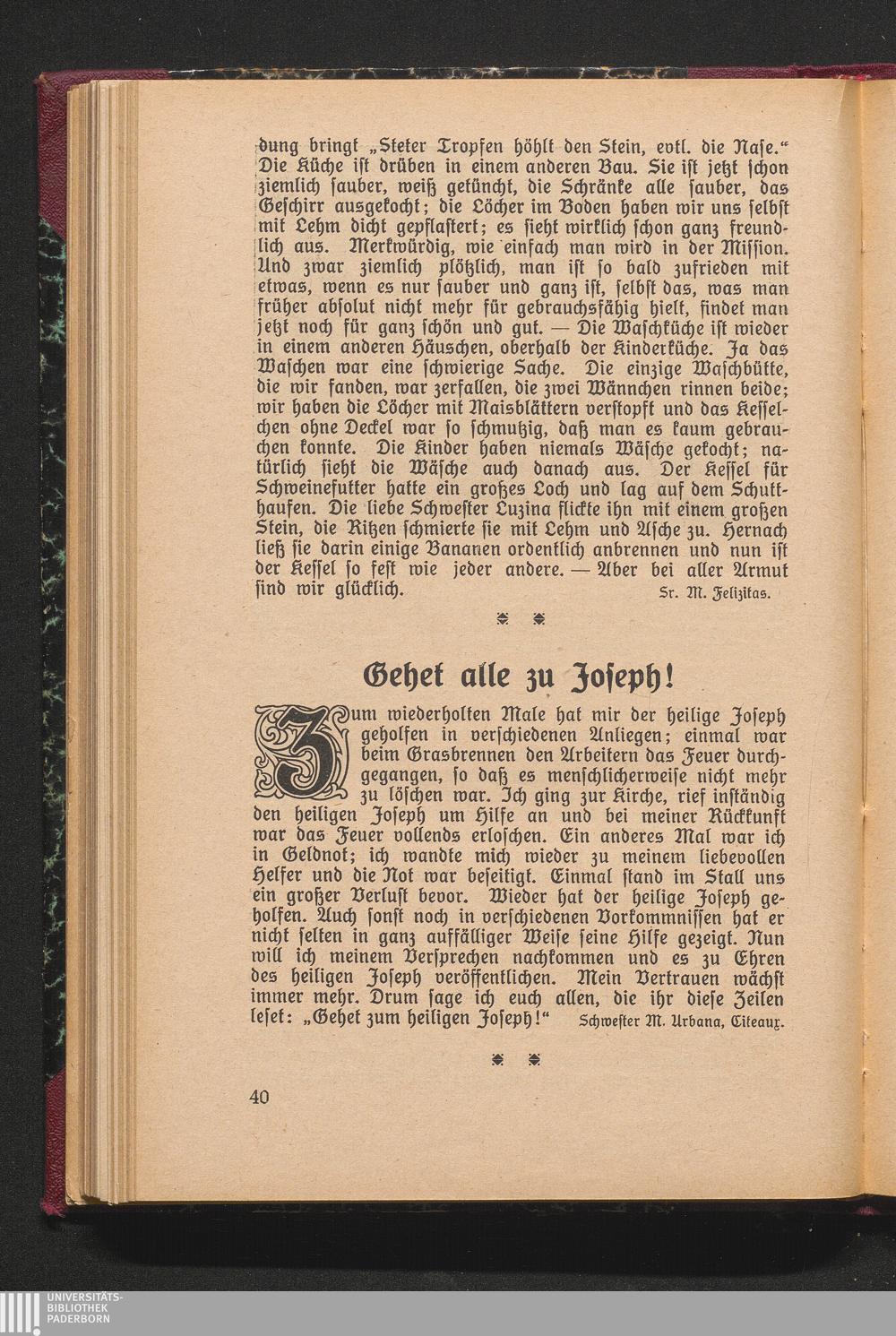 dung bringt „Steter Tropfen höhlt den Stein, evtl. die Nase.“ Die Küche ist drüben in einem anderen Bau. Sie ist jetzt schon ziemlich sauber, weiß getüncht, die Schränke alle sauber, das Geschirr ausgekocht; die Löcher im Boden haben wir uns selbst mit Lehm dicht gepflastert; es sieht wirklich schon ganz freundlich aus. Merkwürdig, wie einfach man wird in der Mission. Und zwar ziemlich plötzlich, man ist so bald zufrieden mit etwas, wenn es nur sauber und ganz ist, selbst das, was man früher absolut nicht mehr für gebrauchsfähig hielt, findet man jetzt noch für ganz schön und gut. — Die Waschküche ist wieder in einem anderen Häuschen, oberhalb der Kinderküche. Ja das Waschen war eine schwierige Sache. Die einzige Waschbütte, die wir fanden, war zerfallen, die zwei Wännchen rinnen beide; wir haben die Löcher mit Maisblättern verstopft und das Kesselchen ohne Deckel war so schmutzig, daß man es kaum gebrauchen konnte. Die Kinder haben niemals Wäsche gekocht; natürlich sieht die Wäsche auch danach aus. Der Kessel für Schweinefutter hatte ein großes Loch und lag auf dem Schutthaufen. Die liebe Schwester Luzina flickte ihn mit einem großen Stein, die Ritzen schmierte sie mit Lehm und Asche zu. Hernach ließ sie darin einige Bananen ordentlich anbrennen und nun ist der Kessel so fest wie jeder andere. — Aber bei aller Armut sind wir glücklich. Sr. M. Felizitas.

Gehet alle zu Joseph!

Zum wiederholten Male hat mir der heilige Joseph geholfen in verschiedenen Anliegen; einmal war beim Grasbrennen den Arbeitern das Feuer durchgegangen, so daß es menschlicherweise nicht mehr zu löschen war. Ich ging zur Kirche, rief inständig den heiligen Joseph um Hilfe an und bei meiner Rückkunft war das Feuer vollends erloschen. Ein anderes Mal war ich in Geldnot; ich wandte mich wieder zu meinem liebevollen Helfer und die Not war beseitigt. Einmal stand im Stall uns ein großer Verlust bevor. Wieder hat der heilige Joseph geholfen. Auch sonst noch in verschiedenen Vorkommnissen hat er nicht selten in ganz auffälliger Weise seine Hilfe gezeigt. Nun will ich meinem Versprechen nachkommen und es zu Ehren des heiligen Joseph veröffentlichen. Mein Vertrauen wächst immer mehr. Drum sage ich euch allen, die ihr diese Zeilen leset: „Gehet zum heiligen Joseph!“ Schwester M. Urbana, Citeaux.

40

UNIVERSITÄTS-BIBLIOTHEK PADERBORN